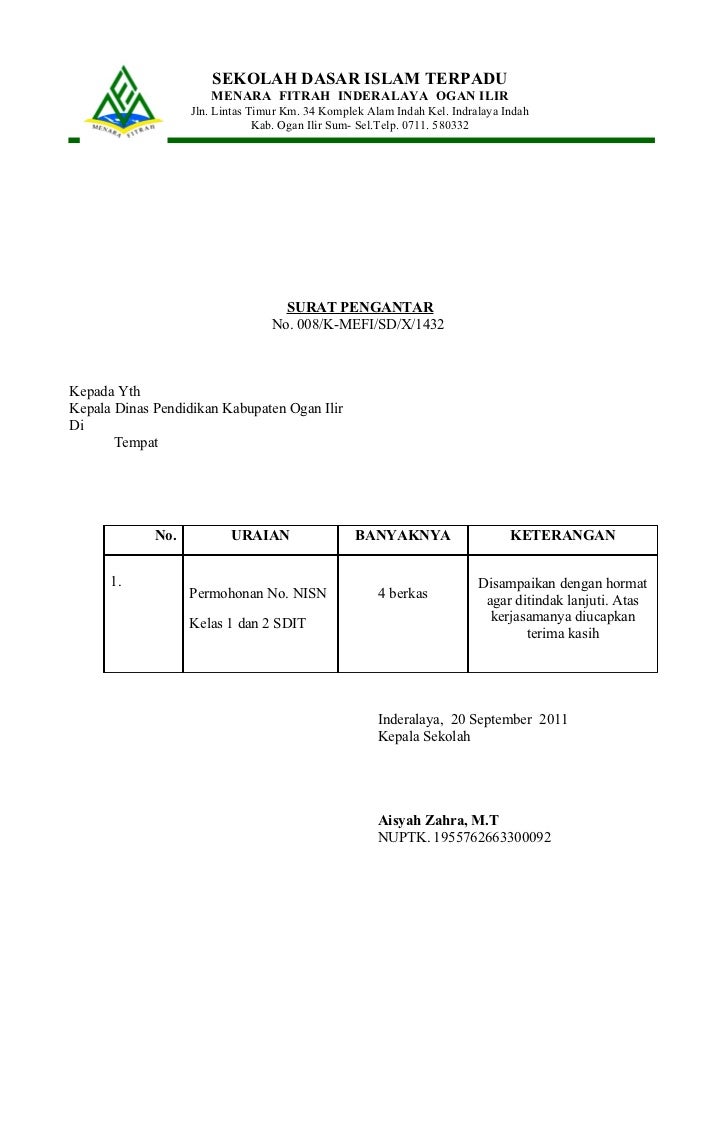 MENARA FITRAH

SEKOLAH DASAR ISLAM TERPADU
MENARA FITRAH INDERALAYA OGAN ILIR
Jln. Lintas Timur Km. 34 Komplek Alam Indah Kel. Indralaya Indah
Kab. Ogan Ilir Sum- Sel.Telp. 0711. 580332

SURAT PENGANTAR
No. 008/K-MEFI/SD/X/1432

Kepada Yth
Kepala Dinas Pendidikan Kabupaten Ogan Ilir
Di
Tempat

| No. | URAIAN | BANYAKNYA | KETERANGAN |
|---|---|---|---|
| 1. | Permohonan No. NISN Kelas 1 dan 2 SDIT | 4 berkas | Disampaikan dengan hormat agar ditindak lanjuti. Atas kerjasamanya diucapkan terima kasih |

Inderalaya, 20 September 2011
Kepala Sekolah

Aisyah Zahra, M.T
NUPTK. 1955762663300092